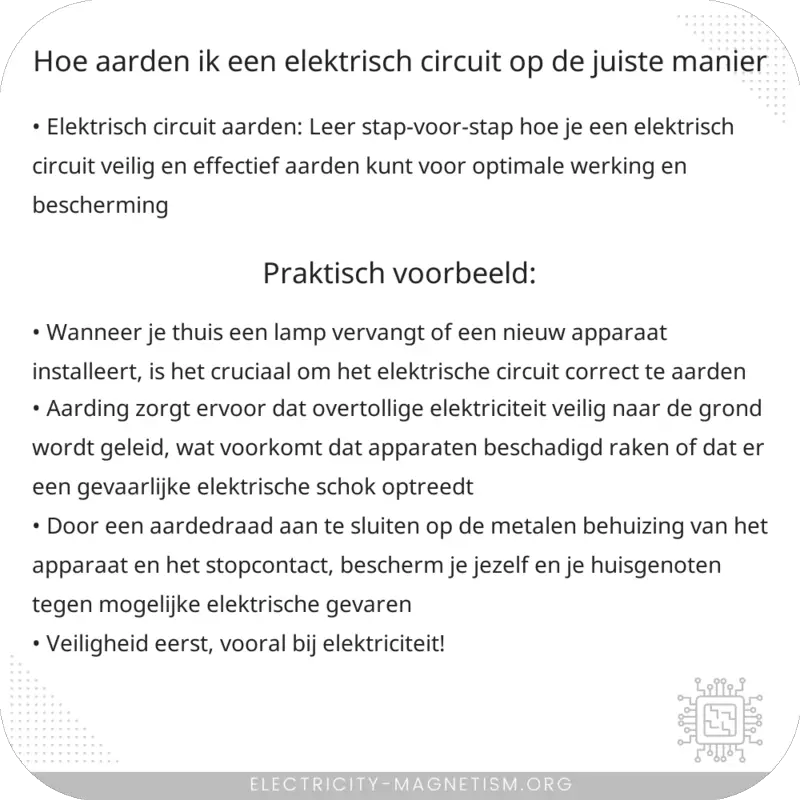 Hoe aarden ik een elektrisch circuit op de juiste manier

• Elektrisch circuit aarden: Leer stap-voor-stap hoe je een elektrisch circuit veilig en effectief aarden kunt voor optimale werking en bescherming

Praktisch voorbeeld:

• Wanneer je thuis een lamp vervangt of een nieuw apparaat installeert, is het cruciaal om het elektrische circuit correct te aarden
• Aarding zorgt ervoor dat overtollige elektriciteit veilig naar de grond wordt geleid, wat voorkomt dat apparaten beschadigd raken of dat er een gevaarlijke elektrische schok optreedt
• Door een aardedraad aan te sluiten op de metalen behuizing van het apparaat en het stopcontact, bescherm je jezelf en je huisgenoten tegen mogelijke elektrische gevaren
• Veiligheid eerst, vooral bij elektriciteit!

ELECTRICITY-MAGNETISM.ORG